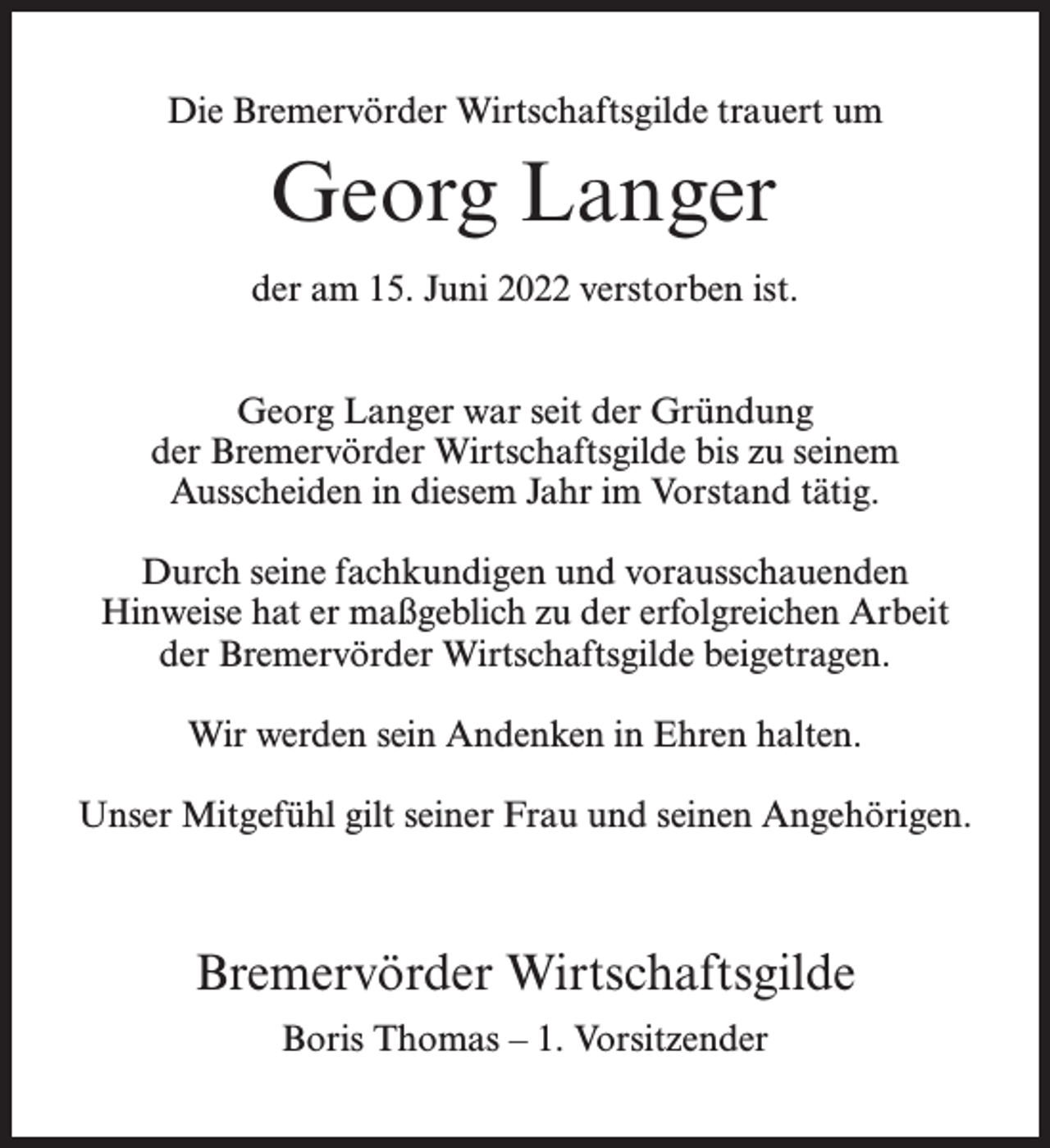 Die Bremervörder Wirtschaftsgilde trauert um

Georg Langer

der am 15. Juni 2022 verstorben ist.

Georg Langer war seit der Gründung der Bremervörder Wirtschaftsgilde bis zu seinem Ausscheiden in diesem Jahr im Vorstand tätig.

Durch seine fachkundigen und vorausschauenden Hinweise hat er maßgeblich zu der erfolgreichen Arbeit der Bremervörder Wirtschaftsgilde beigetragen.

Wir werden sein Andenken in Ehren halten.

Unser Mitgefühl gilt seiner Frau und seinen Angehörigen.

Bremervörder Wirtschaftsgilde

Boris Thomas – 1. Vorsitzender